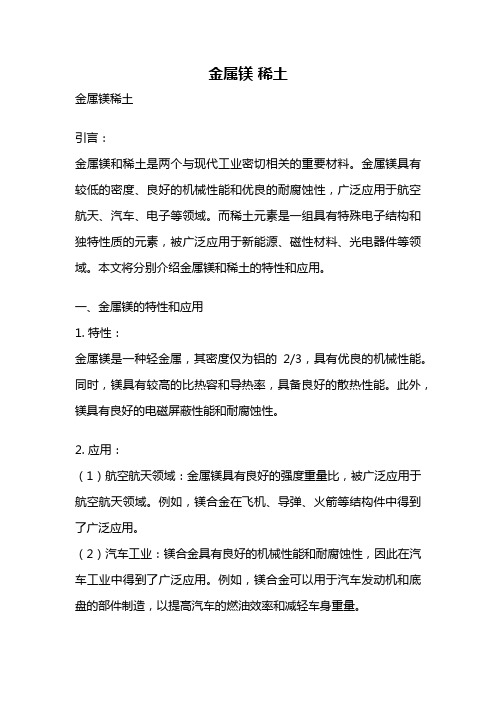 金属镁 稀土

金属镁稀土

引言：

金属镁和稀土是两个与现代工业密切相关的重要材料。金属镁具有较低的密度、良好的机械性能和优良的耐腐蚀性，广泛应用于航空航天、汽车、电子等领域。而稀土元素是一组具有特殊电子结构和独特性质的元素，被广泛应用于新能源、磁性材料、光电器件等领域。本文将分别介绍金属镁和稀土的特性和应用。

一、金属镁的特性和应用

1. 特性：

金属镁是一种轻金属，其密度仅为铝的 2/3，具有优良的机械性能。同时，镁具有较高的比热容和导热率，具备良好的散热性能。此外，镁具有良好的电磁屏蔽性能和耐腐蚀性。

2. 应用：

（1）航空航天领域：金属镁具有良好的强度重量比，被广泛应用于航空航天领域。例如，镁合金在飞机、导弹、火箭等结构件中得到了广泛应用。

（2）汽车工业：镁合金具有良好的机械性能和耐腐蚀性，因此在汽车工业中得到了广泛应用。例如，镁合金可以用于汽车发动机和底盘的部件制造，以提高汽车的燃油效率和减轻车身重量。